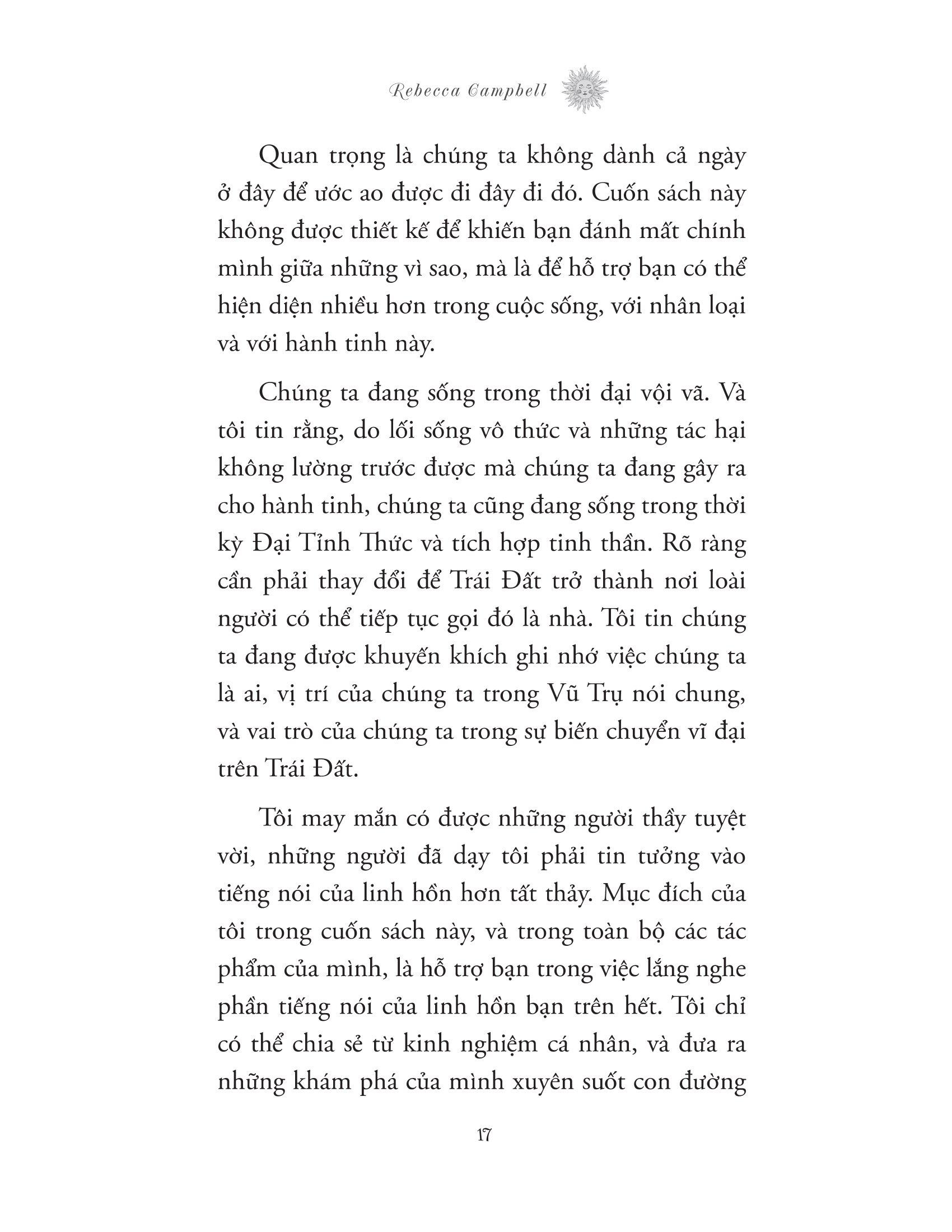 Rebecca Campbell

Quan trọng là chúng ta không dành cả ngày ở đây để ước ao được đi đây đi đó. Cuốn sách này không được thiết kế để khiến bạn đánh mất chính mình giữa những vì sao, mà là để hỗ trợ bạn có thể hiện diện nhiều hơn trong cuộc sống, với nhân loại và với hành tinh này.

Chúng ta đang sống trong thời đại vội vã. Và tôi tin rằng, do lối sống vô thức và những tác hại không lường trước được mà chúng ta đang gây ra cho hành tinh, chúng ta cũng đang sống trong thời kỳ Đại Tỉnh Thức và tích hợp tinh thần. Rõ ràng cần phải thay đổi để Trái Đất trở thành nơi loài người có thể tiếp tục gọi đó là nhà. Tôi tin chúng ta đang được khuyến khích ghi nhớ việc chúng ta là ai, vị trí của chúng ta trong Vũ Trụ nói chung, và vai trò của chúng ta trong sự biến chuyển vĩ đại trên Trái Đất.

Tôi may mắn có được những người thầy tuyệt vời, những người đã dạy tôi phải tin tưởng vào tiếng nói của linh hồn hơn tất thảy. Mục đích của tôi trong cuốn sách này, và trong toàn bộ các tác phẩm của mình, là hỗ trợ bạn trong việc lắng nghe phần tiếng nói của linh hồn bạn trên hết. Tôi chỉ có thể chia sẻ từ kinh nghiệm cá nhân, và đưa ra những khám phá của mình xuyên suốt con đường

17